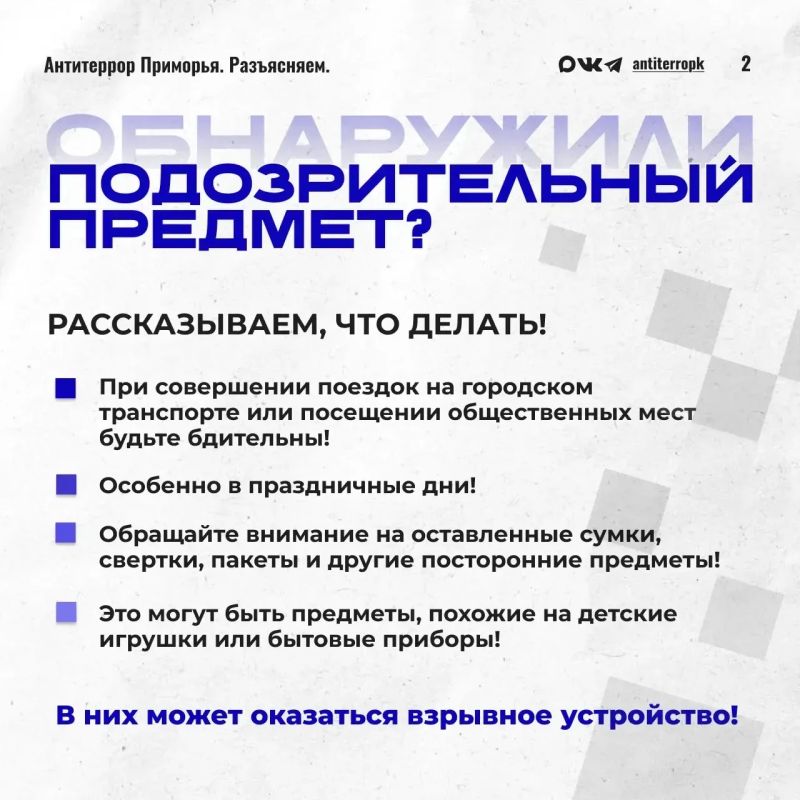 Антитеррор Приморья. Разъясняем.

antiterropk 2

ОБНАРУЖИЛИ ПОДОЗРИТЕЛЬНЫЙ ПРЕДМЕТ?

РАССКАЗЫВАЕМ, ЧТО ДЕЛАТЬ!

При совершении поездок на городском транспорте или посещении общественных мест будьте бдительны!

Особенно в праздничные дни!

Обращайте внимание на оставленные сумки, свертки, пакеты и другие посторонние предметы!

Это могут быть предметы, похожие на детские игрушки или бытовые приборы!

В них может оказаться взрывное устройство!